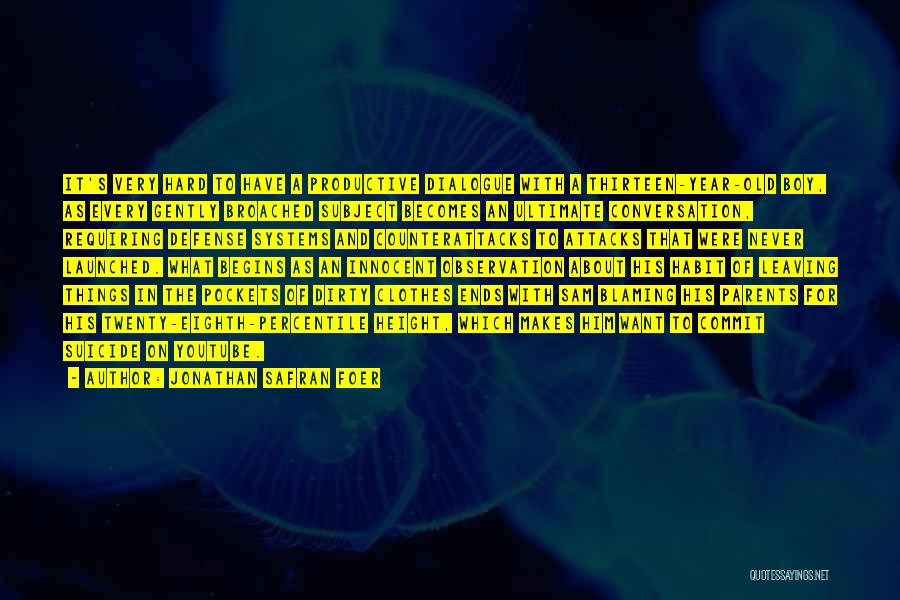 IT'S VERY HARD TO HAVE A PRODUCTIVE DIALOGUE WITH A THIRTEEN-YEAR-OLD BOY, AS EVERY GENTLY BROACHED SUBJECT BECOMES AN ULTIMATE CONVERSATION, REQUIRING DEFENSE SYSTEMS AND COUNTERATTACKS TO ATTACKS THAT WERE NEVER LAUNCHED. WHAT BEGINS AS AN INNOCENT OBSERVATION ABOUT HIS HABIT OF LEAVING THINGS IN THE POCKETS OF DIRTY CLOTHES ENDS WITH SAM BLAMING HIS PARENTS FOR HIS TWENTY-EIGHTH-PERCENTILE HEIGHT, WHICH MAKES HIM WANT TO COMMIT SUICIDE ON YOUTUBE.

- AUTHOR: JONATHAN SAFRAN FOER

QUOTESSAYINGS.NET